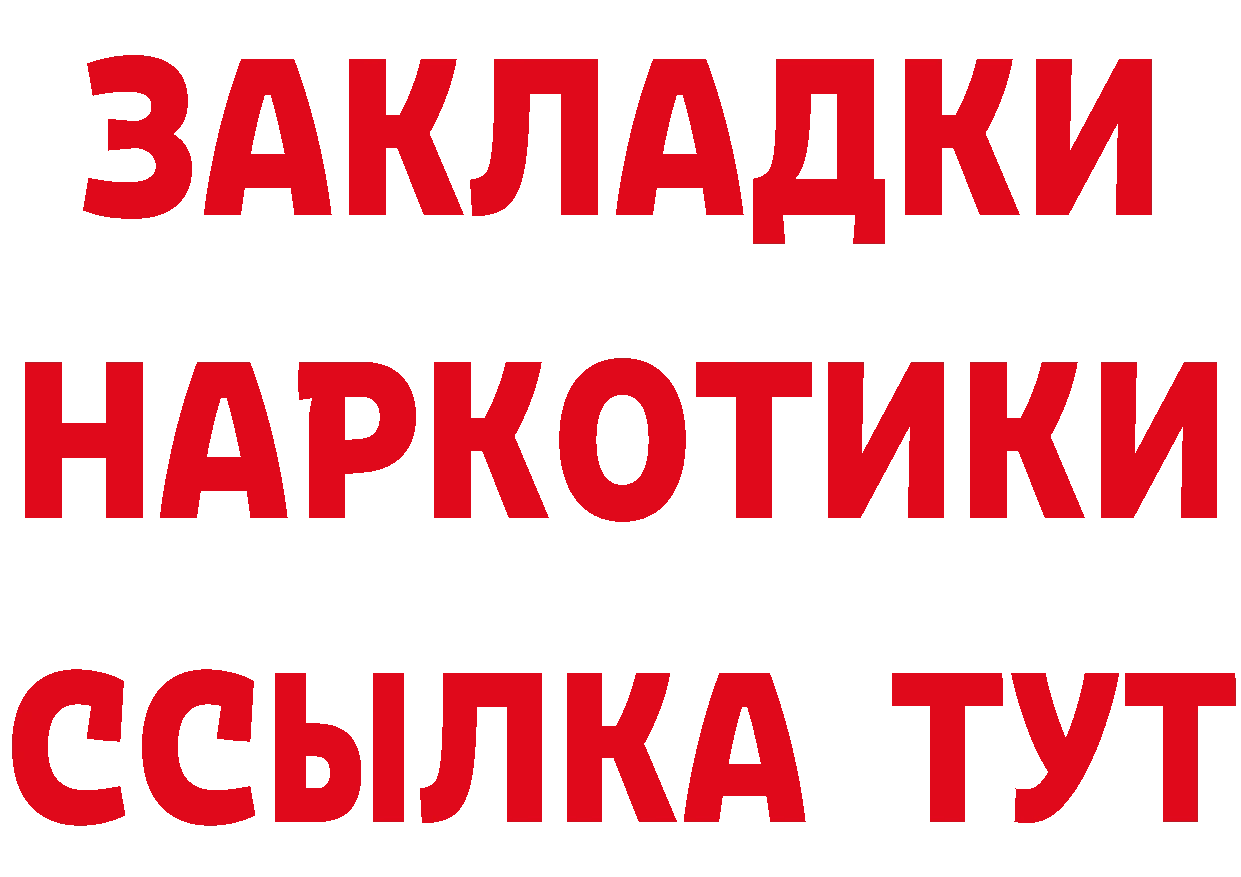 ЗАКЛАДКИ НАРКОТИКИ ССЫЛКА ТУТ